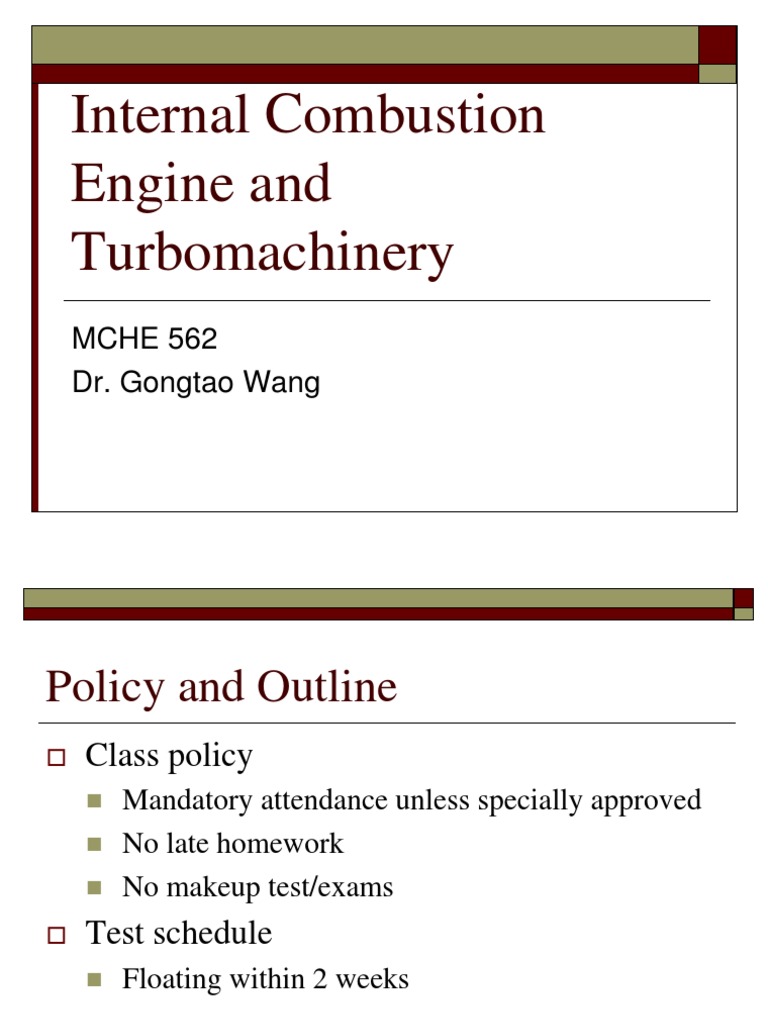 Internal Combustion Engine and Turbomachinery

MCHE 562
Dr. Gongtao Wang

Policy and Outline

Class policy
Mandatory attendance unless specially approved
No late homework
No makeup test/exams
Test schedule
Floating within 2 weeks